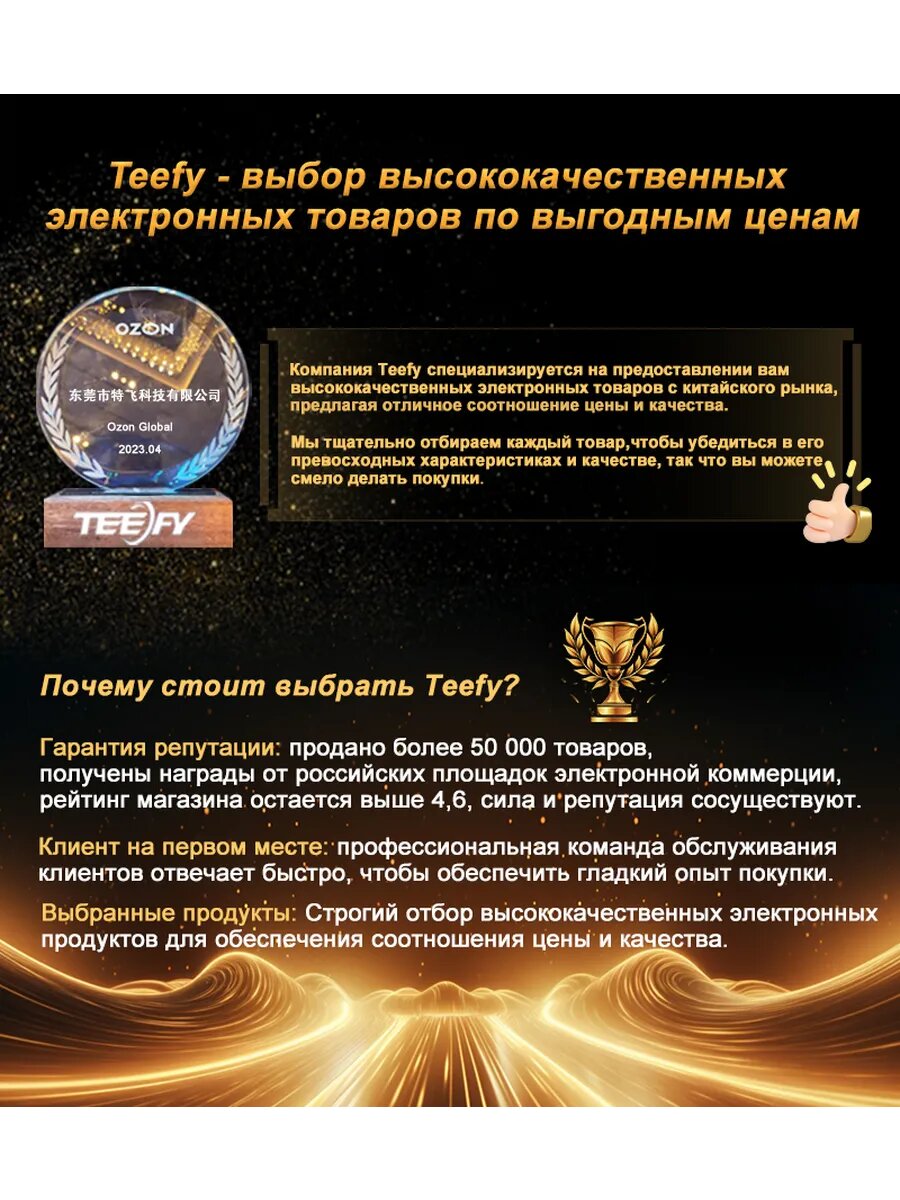 Teefy - выбор высококачественных электронных товаров по выгодным ценам

OZON

东莞市特飞科技有限公司

Ozon Global

2023.04

TEEFY

Компания Teefy специализируется на предоставлении вам высококачественных электронных товаров с китайского рынка, предлагая отличное соотношение цены и качества.

Мы тщательно отбираем каждый товар,чтобы убедиться в его превосходных характеристиках и качестве, так что вы можете смело делать покупки.

Почему стоит выбрать Teefy?

Гарантия репутации: продано более 50 000 товаров, получены награды от российских площадок электронной коммерции, рейтинг магазина остается выше 4,6, сила и репутация сосуществуют.

Клиент на первом месте: профессиональная команда обслуживания клиентов отвечает быстро, чтобы обеспечить гладкий опыт покупки.

Выбранные продукты: Строгий отбор высококачественных электронных продуктов для обеспечения соотношения цены и качества.